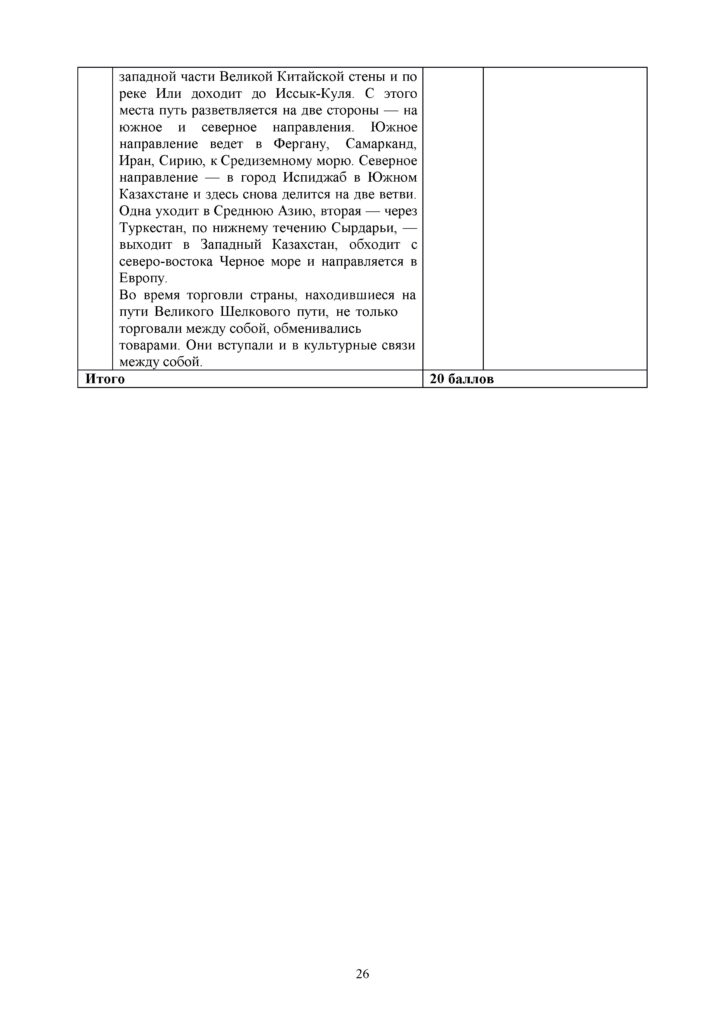 |  | западной части Великой Китайской стены и по реке Или доходит до Иссык-Куля. С этого места путь разветвляется на две стороны — на южное и северное направления. Южное направление ведет в Фергану, Самарканд, Иран, Сирию, к Средиземному морю. Северное направление — в город Испиджаб в Южном Казахстане и здесь снова делится на две ветви. Одна уходит в Среднюю Азию, вторая — через Туркестан, по нижнему течению Сырдарьи, — выходит в Западный Казахстан, обходит с северо-востока Черное море и направляется в Европу. Во время торговли страны, находившиеся на пути Великого Шелкового пути, не только торговали между собой, обменивались товарами. Они вступали и в культурные связи между собой. |  |  |
|---|---|---|---|
| Итого |  | 20 баллов |  |

26